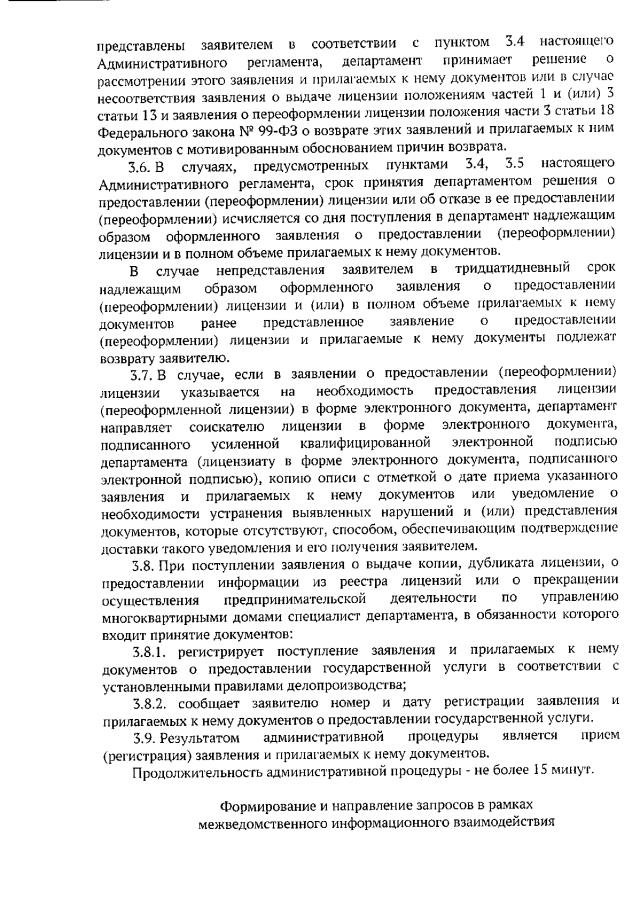 представлены заявителем в соответствии с пунктом 3.4 настоящего Административного регламента, департамент принимает решение о рассмотрении этого заявления и прилагаемых к нему документов или в случае несоответствия заявления о выдаче лицензии положениям частей 1 и (или) 3 статьи 13 и заявления о переоформлении лицензии положения части 3 статьи 18 Федерального закона № 99-ФЗ о возврате этих заявлений и прилагаемых к ним документов с мотивированным обоснованием причин возврата.

3.6. В случаях, предусмотренных пунктами 3.4, 3.5 настоящего Административного регламента, срок принятия департаментом решения о предоставлении (переоформлении) лицензии или об отказе в ее предоставлении (переоформлении) исчисляется со дня поступления в департамент надлежащим образом оформленного заявления о предоставлении (переоформлении) лицензии и в полном объеме прилагаемых к нему документов.

В случае непредставления заявителем в тридцатидневный срок надлежащим образом оформленного заявления о предоставлении (переоформлении) лицензии и (или) в полном объеме прилагаемых к нему документов ранее представленное заявление о предоставлении (переоформлении) лицензии и прилагаемые к нему документы подлежат возврату заявителю.

3.7. В случае, если в заявлении о предоставлении (переоформлении) лицензии указывается на необходимость предоставления лицензии (переоформленной лицензии) в форме электронного документа, департамент направляет соискателю лицензии в форме электронного документа, подписанного усиленной квалифицированной электронной подписью департамента (лицензиату в форме электронного документа, подписанного электронной подписью), копию описи с отметкой о дате приема указанного заявления и прилагаемых к нему документов или уведомление о необходимости устранения выявленных нарушений и (или) представления документов, которые отсутствуют, способом, обеспечивающим подтверждение доставки такого уведомления и его получения заявителем.

3.8. При поступлении заявления о выдаче копии, дубликата лицензии, о предоставлении информации из реестра лицензий или о прекращении осуществления предпринимательской деятельности по управлению многоквартирными домами специалист департамента, в обязанности которого входит принятие документов:

3.8.1. регистрирует поступление заявления и прилагаемых к нему документов о предоставлении государственной услуги в соответствии с установленными правилами делопроизводства;

3.8.2. сообщает заявителю номер и дату регистрации заявления и прилагаемых к нему документов о предоставлении государственной услуги.

3.9. Результатом административной процедуры является прием (регистрация) заявления и прилагаемых к нему документов.

Продолжительность административной процедуры - не более 15 минут.

Формирование и направление запросов в рамках межведомственного информационного взаимодействия